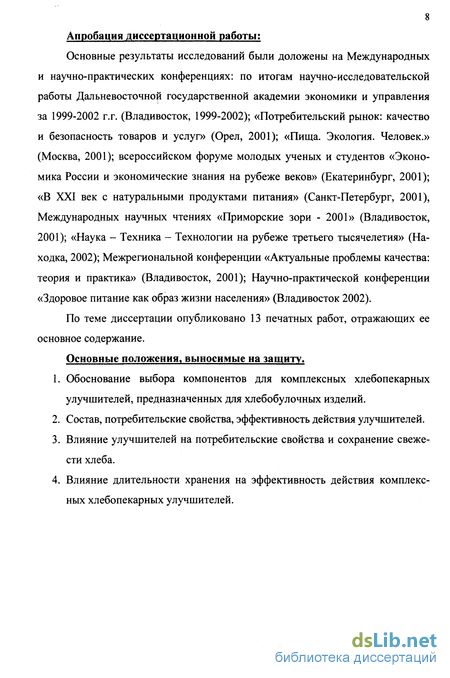 8

Апробация диссертационной работы:

Основные результаты исследований были доложены на Международных и научно-практических конференциях: по итогам научно-исследовательской работы Дальневосточной государственной академии экономики и управления за 1999-2002 г.г. (Владивосток, 1999-2002); «Потребительский рынок: качество и безопасность товаров и услуг» (Орел, 2001); «Пища. Экология. Человек.» (Москва, 2001); всероссийском форуме молодых ученых и студентов «Экономика России и экономические знания на рубеже веков» (Екатеринбург, 2001); «В XXI век с натуральными продуктами питания» (Санкт-Петербург, 2001), Международных научных чтениях «Приморские зори - 2001» (Владивосток, 2001); «Наука – Техника – Технологии на рубеже третьего тысячелетия» (Находка, 2002); Межрегиональной конференции «Актуальные проблемы качества: теория и практика» (Владивосток, 2001); Научно-практической конференции «Здоровое питание как образ жизни населения» (Владивосток 2002).

По теме диссертации опубликовано 13 печатных работ, отражающих ее основное содержание.

Основные положения, выносимые на защиту.

1. Обоснование выбора компонентов для комплексных хлебопекарных улучшителей, предназначенных для хлебобулочных изделий.

2. Состав, потребительские свойства, эффективность действия улучшителей.

3. Влияние улучшителей на потребительские свойства и сохранение свежести хлеба.

4. Влияние длительности хранения на эффективность действия комплексных хлебопекарных улучшителей.

dsLib.net
библиотека диссертаций